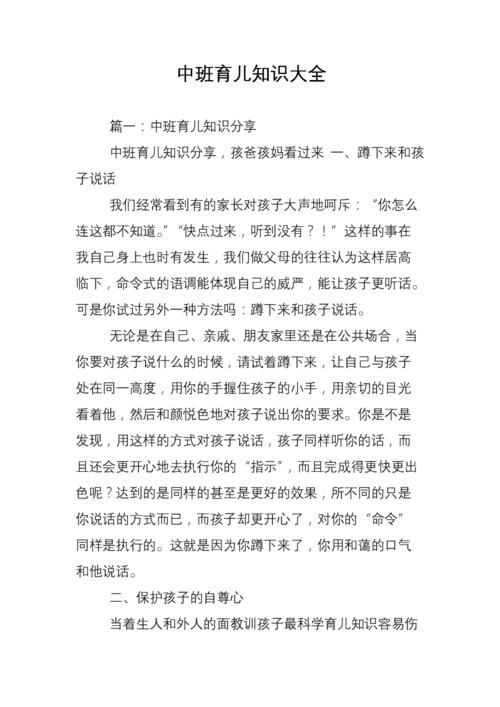 中班育儿知识大全

篇一：中班育儿知识分享

中班育儿知识分享，孩爸孩妈看过来 一、蹲下来和孩子说话

我们经常看到有的家长对孩子大声地呵斥：“你怎么连这都不知道。”“快点过来，听到没有？！”这样的事在我自己身上也时有发生，我们做父母的往往认为这样居高临下，命令式的语调能体现自己的威严，能让孩子更听话。可是你试过另外一种方法吗：蹲下来和孩子说话。

无论是在自己、亲戚、朋友家里还是在公共场合，当你要对孩子说什么的时候，请试着蹲下来，让自己与孩子处在同一高度，用你的手握住孩子的小手，用亲切的目光看着他，然后和颜悦色地对孩子说出你的要求。你是不是发现，用这样的方式对孩子说话，孩子同样听你的话，而且还会更开心地去执行你的“指示”，而且完成得更快更出色呢？达到的是同样的甚至是更好的效果，所不同的只是你说话的方式而已，而孩子却更开心了，对你的“命令”同样是执行的。这就是因为你蹲下来了，你用和蔼的口气和他说话。

二、保护孩子的自尊心

当着生人和外人的面教训孩子最科学育儿知识容易伤